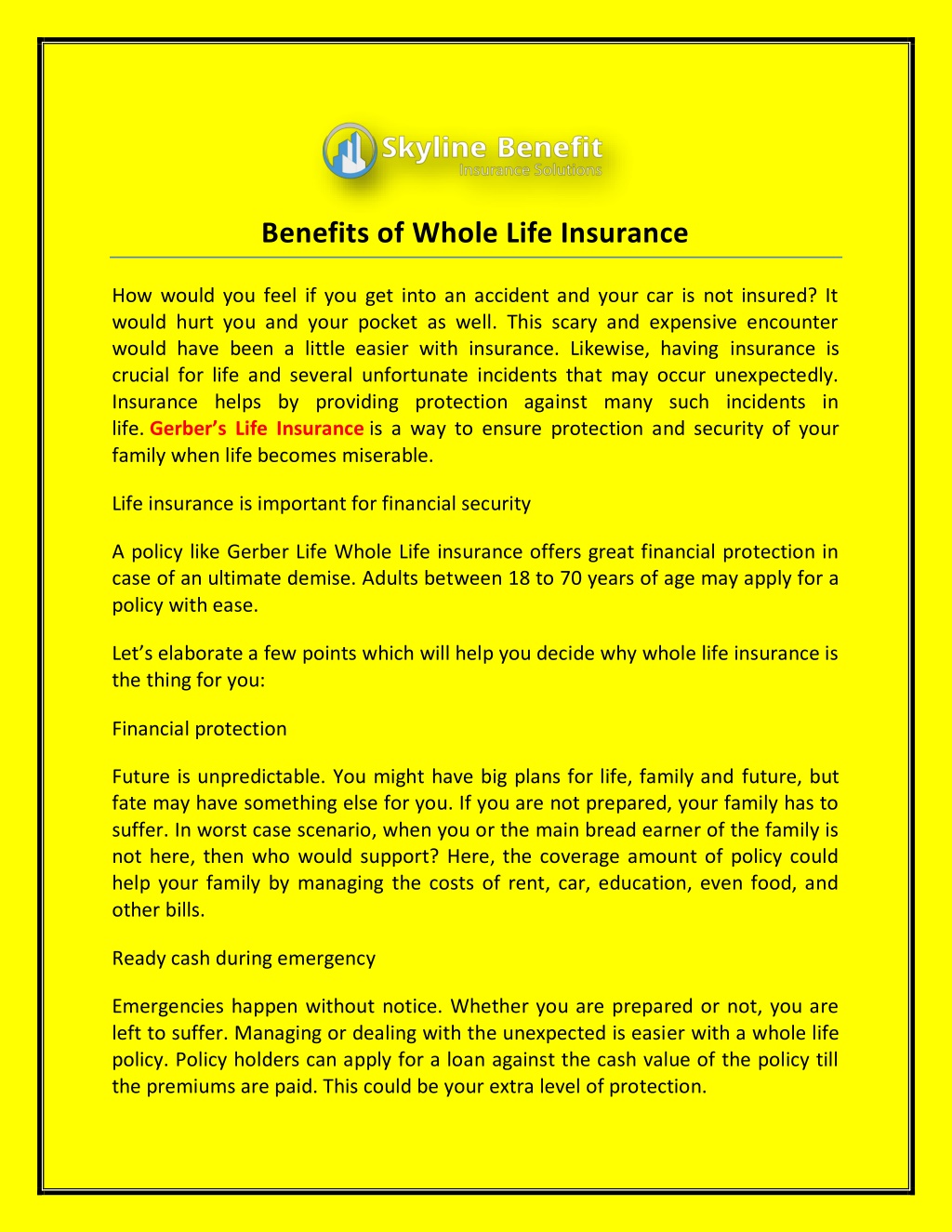 Skyline Benefit
Insurance Solutions

Benefits of Whole Life Insurance

How would you feel if you get into an accident and your car is not insured? It would hurt you and your pocket as well. This scary and expensive encounter would have been a little easier with insurance. Likewise, having insurance is crucial for life and several unfortunate incidents that may occur unexpectedly. Insurance helps by providing protection against many such incidents in life. Gerber's Life Insurance is a way to ensure protection and security of your family when life becomes miserable.

Life insurance is important for financial security

A policy like Gerber Life Whole Life insurance offers great financial protection in case of an ultimate demise. Adults between 18 to 70 years of age may apply for a policy with ease.

Let's elaborate a few points which will help you decide why whole life insurance is the thing for you:

Financial protection

Future is unpredictable. You might have big plans for life, family and future, but fate may have something else for you. If you are not prepared, your family has to suffer. In worst case scenario, when you or the main bread earner of the family is not here, then who would support? Here, the coverage amount of policy could help your family by managing the costs of rent, car, education, even food, and other bills.

Ready cash during emergency

Emergencies happen without notice. Whether you are prepared or not, you are left to suffer. Managing or dealing with the unexpected is easier with a whole life policy. Policy holders can apply for a loan against the cash value of the policy till the premiums are paid. This could be your extra level of protection.